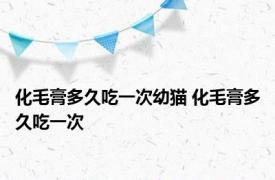 化毛膏多久吃一次幼猫 化毛膏多久吃一次